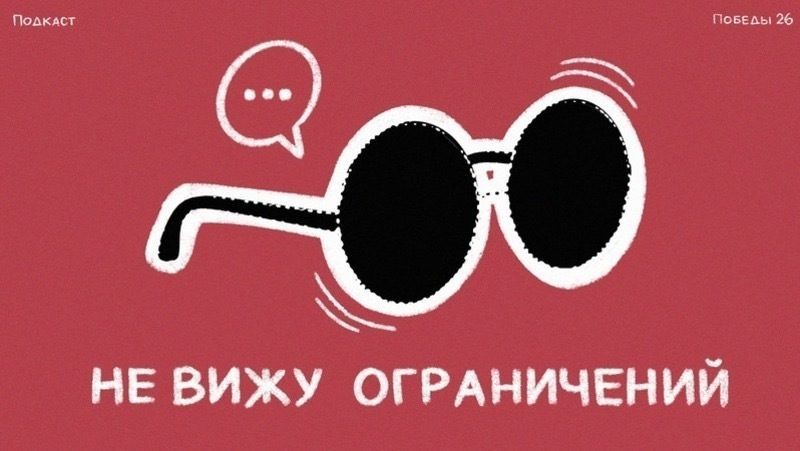 Подкаст

Победы 26

...

НЕ ВИЖУ ОГРАНИЧЕНИЙ